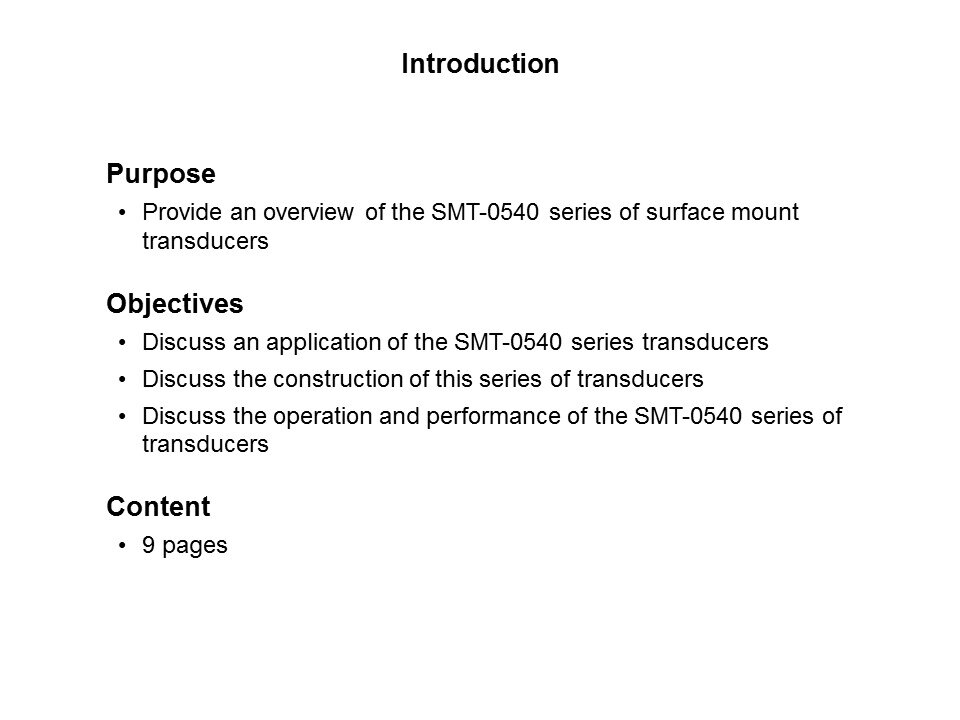 Introduction

Purpose

• Provide an overview of the SMT-0540 series of surface mount transducers

Objectives

• Discuss an application of the SMT-0540 series transducers
• Discuss the construction of this series of transducers
• Discuss the operation and performance of the SMT-0540 series of transducers

Content

• 9 pages